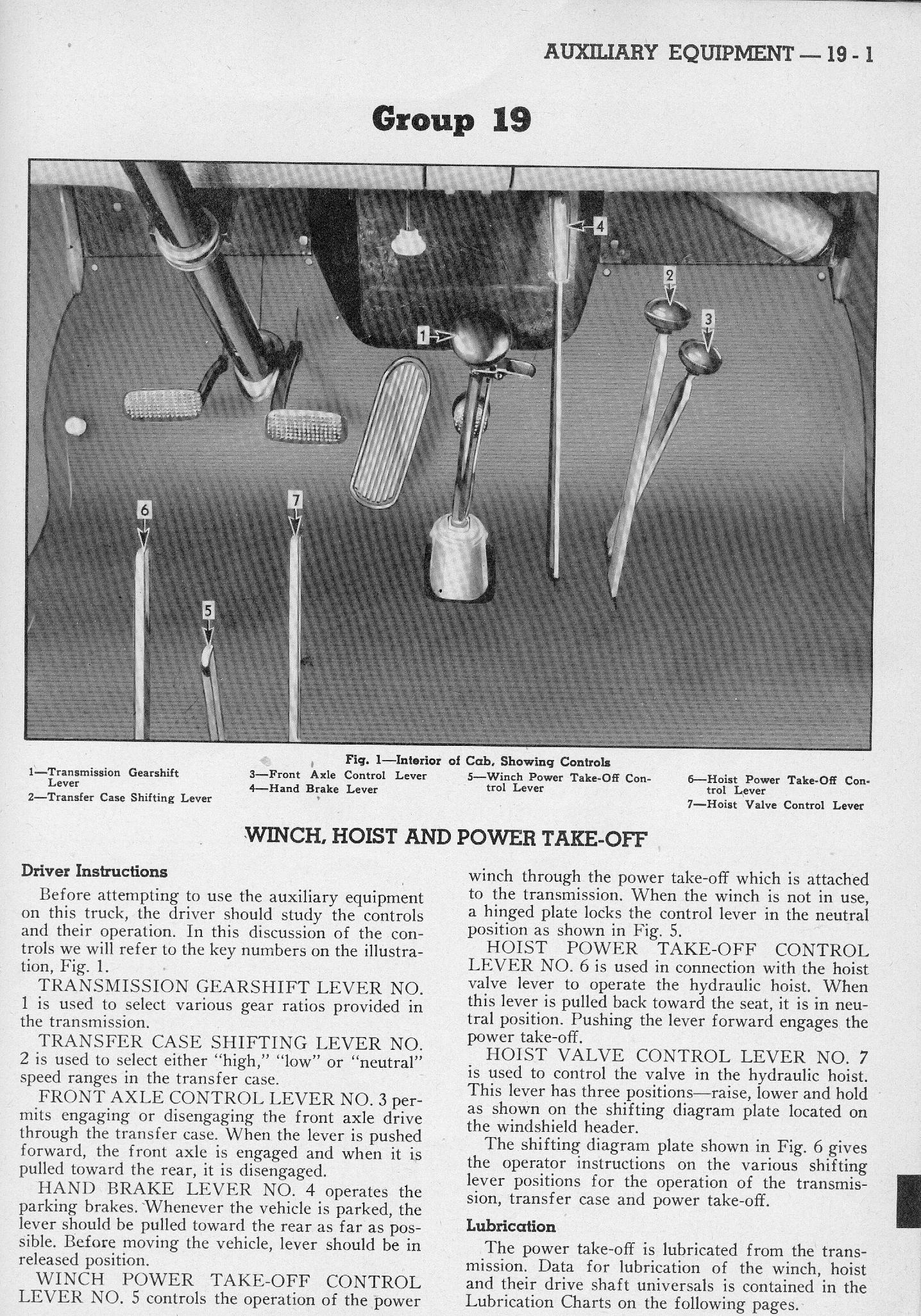 AUXILIARY EQUIPMENT — 19 - 1

Group 19

4

2

3

1

6

7

5

Fig. 1—Interior of Cab, Showing Controls

1—Transmission Gearshift Lever
2—Transfer Case Shifting Lever
3—Front Axle Control Lever
4—Hand Brake Lever
5—Winch Power Take-Off Control Lever
6—Hoist Power Take-Off Control Lever
7—Hoist Valve Control Lever

WINCH, HOIST AND POWER TAKE-OFF

Driver Instructions

Before attempting to use the auxiliary equipment on this truck, the driver should study the controls and their operation. In this discussion of the controls we will refer to the key numbers on the illustration, Fig. 1.

TRANSMISSION GEARSHIFT LEVER NO. 1 is used to select various gear ratios provided in the transmission.

TRANSFER CASE SHIFTING LEVER NO. 2 is used to select either "high," "low" or "neutral" speed ranges in the transfer case.

FRONT AXLE CONTROL LEVER NO. 3 permits engaging or disengaging the front axle drive through the transfer case. When the lever is pushed forward, the front axle is engaged and when it is pulled toward the rear, it is disengaged.

HAND BRAKE LEVER NO. 4 operates the parking brakes. Whenever the vehicle is parked, the lever should be pulled toward the rear as far as possible. Before moving the vehicle, lever should be in released position.

WINCH POWER TAKE-OFF CONTROL LEVER NO. 5 controls the operation of the power winch through the power take-off which is attached to the transmission. When the winch is not in use, a hinged plate locks the control lever in the neutral position as shown in Fig. 5.

HOIST POWER TAKE-OFF CONTROL LEVER NO. 6 is used in connection with the hoist valve lever to operate the hydraulic hoist. When this lever is pulled back toward the seat, it is in neutral position. Pushing the lever forward engages the power take-off.

HOIST VALVE CONTROL LEVER NO. 7 is used to control the valve in the hydraulic hoist. This lever has three positions—raise, lower and hold as shown on the shifting diagram plate located on the windshield header.

The shifting diagram plate shown in Fig. 6 gives the operator instructions on the various shifting lever positions for the operation of the transmission, transfer case and power take-off.

Lubrication

The power take-off is lubricated from the transmission. Data for lubrication of the winch, hoist and their drive shaft universals is contained in the Lubrication Charts on the following pages.